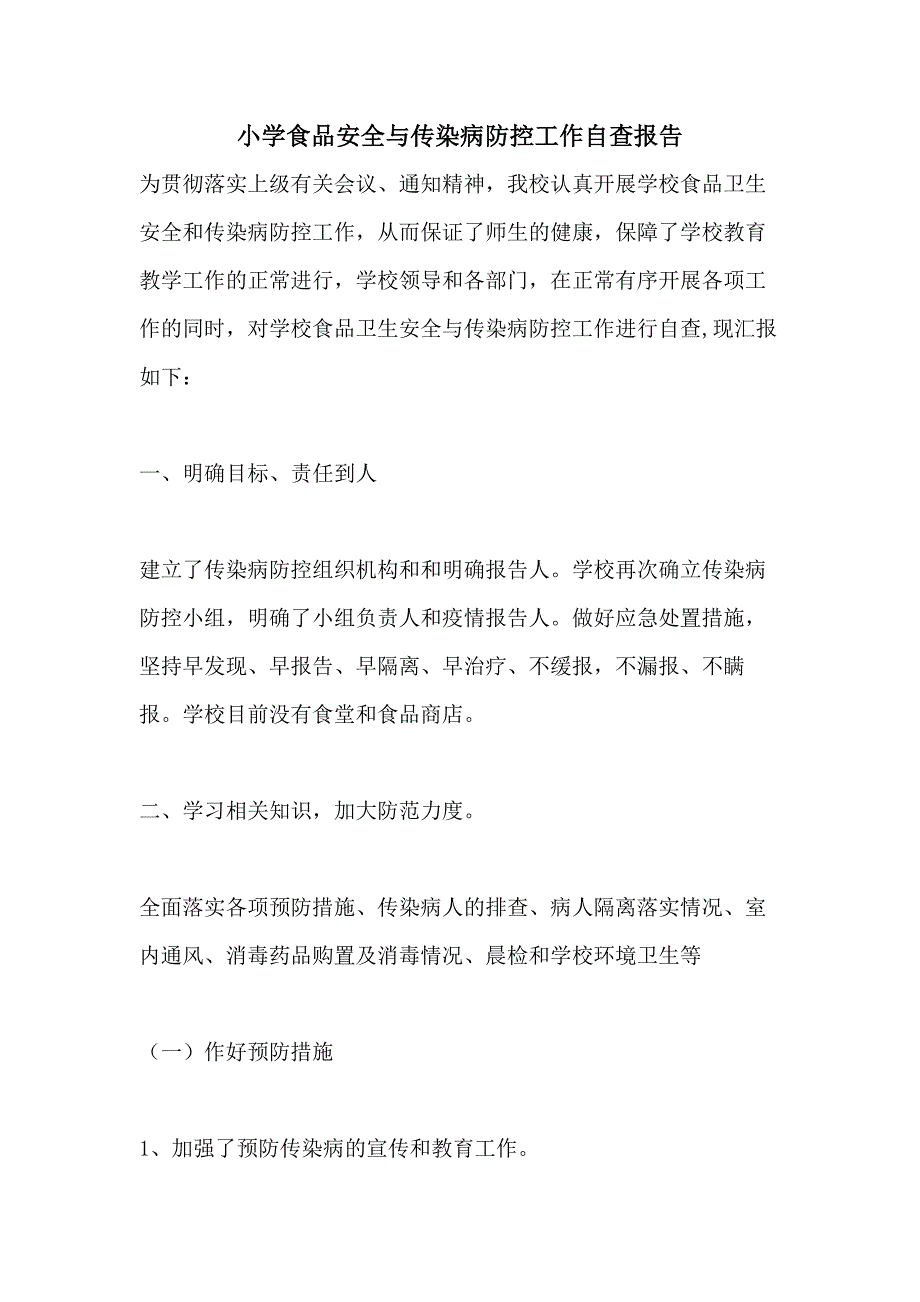 小学食品安全与传染病防控工作自查报告

为贯彻落实上级有关会议、通知精神，我校认真开展学校食品卫生安全和传染病防控工作，从而保证了师生的健康，保障了学校教育教学工作的正常进行，学校领导和各部门，在正常有序开展各项工作的同时，对学校食品卫生安全与传染病防控工作进行自查,现汇报如下：

一、明确目标、责任到人

建立了传染病防控组织机构和和明确报告人。学校再次确立传染病防控小组，明确了小组负责人和疫情报告人。做好应急处置措施，坚持早发现、早报告、早隔离、早治疗、不缓报，不漏报、不瞒报。学校目前没有食堂和食品商店。

二、学习相关知识，加大防范力度。

全面落实各项预防措施、传染病人的排查、病人隔离落实情况、室内通风、消毒药品购置及消毒情况、晨检和学校环境卫生等

（一）作好预防措施

1、加强了预防传染病的宣传和教育工作。